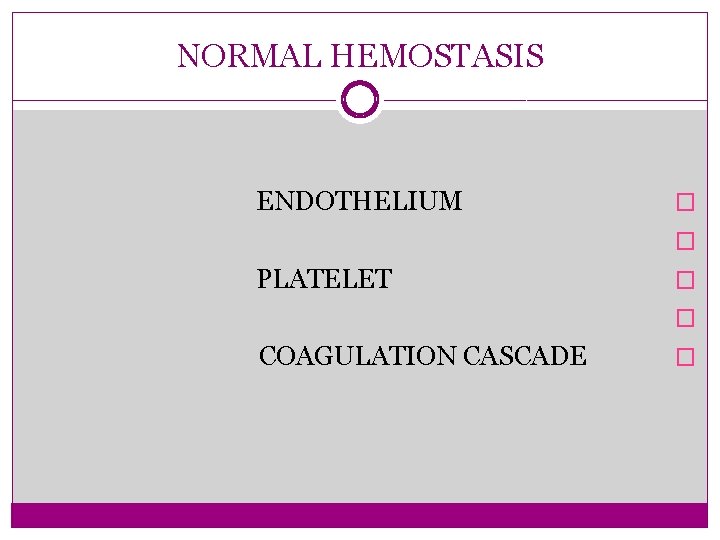 NORMAL HEMOSTASIS

ENDOTHELIUM

PLATELET

COAGULATION CASCADE